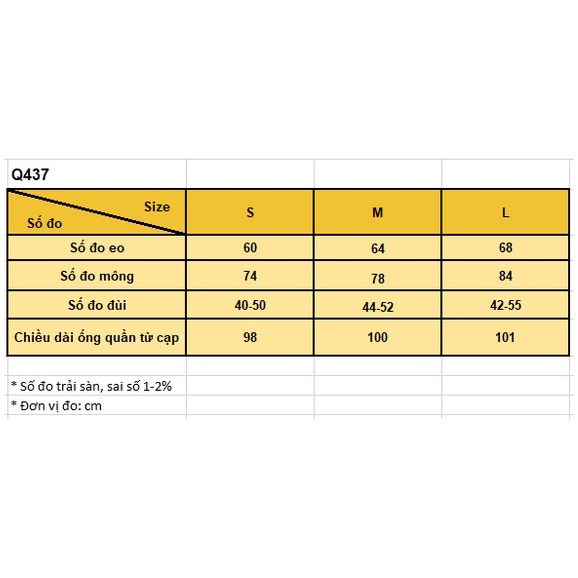 Q437

| Size / Số đo | S | M | L |
|---|---|---|---|
| Số đo eo | 60 | 64 | 68 |
| Số đo mông | 74 | 78 | 84 |
| Số đo đùi | 40-50 | 44-52 | 42-55 |
| Chiều dài ống quần từ cạp | 98 | 100 | 101 |

* Số đo trải sàn, sai số 1-2%
* Đơn vị đo: cm